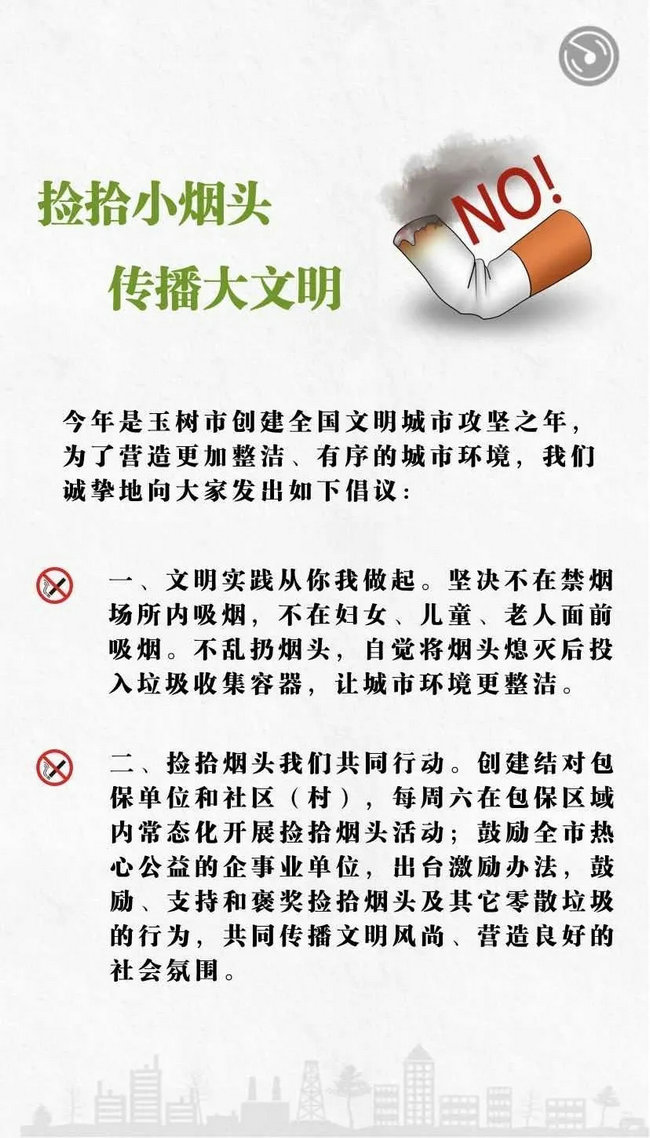 捡拾小烟头
传播大文明

NO!

今年是玉树市创建全国文明城市攻坚之年，为了营造更加整洁、有序的城市环境，我们诚挚地向大家发出如下倡议：

一、文明实践从你我做起。坚决不在禁烟场所内吸烟，不在妇女、儿童、老人面前吸烟。不乱扔烟头，自觉将烟头熄灭后投入垃圾收集容器，让城市环境更整洁。

二、捡拾烟头我们共同行动。创建结对包保单位和社区（村），每周六在包保区域内常态化开展捡拾烟头活动；鼓励全市热心公益的企事业单位，出台激励办法，鼓励、支持和褒奖捡拾烟头及其它零散垃圾的行为，共同传播文明风尚、营造良好的社会氛围。